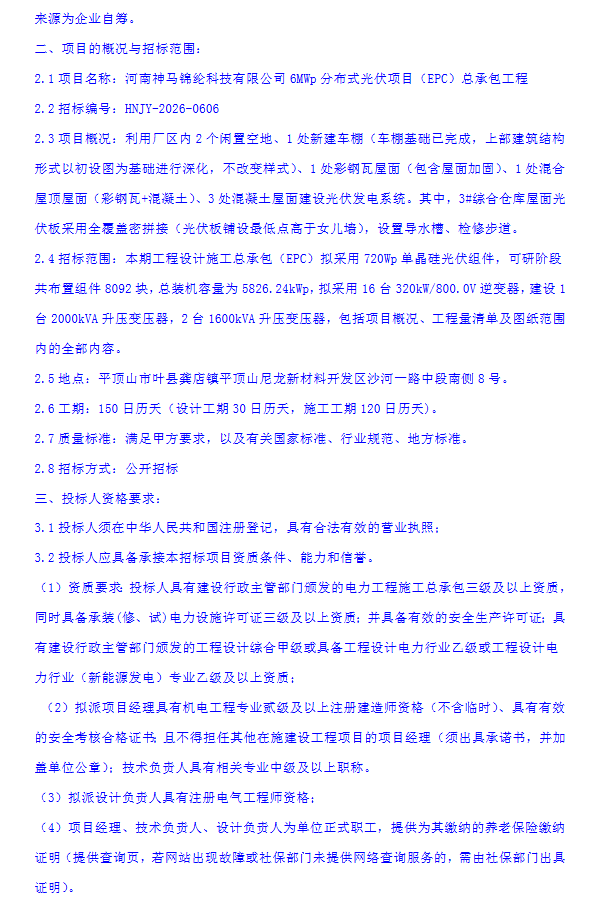 来源为企业自筹。

二、项目的概况与招标范围：

2.1项目名称：河南神马锦纶科技有限公司6MWp分布式光伏项目（EPC）总承包工程

2.2招标编号：HNJY-2026-0606

2.3项目概况：利用厂区内2个闲置空地、1处新建车棚（车棚基础已完成，上部建筑结构形式以初设图为基础进行深化，不改变样式）、1处彩钢瓦屋面（包含屋面加固）、1处混合屋顶屋面（彩钢瓦+混凝土）、3处混凝土屋面建设光伏发电系统。其中，3#综合仓库屋面光伏板采用全覆盖密拼接（光伏板铺设最低点高于女儿墙），设置导水槽、检修步道。

2.4招标范围：本期工程设计施工总承包（EPC）拟采用720Wp单晶硅光伏组件，可研阶段共布置组件8092块，总装机容量为5826.24kWp，拟采用16台320kW/800.0V逆变器，建设1台2000kVA升压变压器，2台1600kVA升压变压器，包括项目概况、工程量清单及图纸范围内的全部内容。

2.5地点：平顶山市叶县龚店镇平顶山尼龙新材料开发区沙河一路中段南侧8号。

2.6工期：150日历天（设计工期30日历天，施工工期120日历天）。

2.7质量标准：满足甲方要求，以及有关国家标准、行业规范、地方标准。

2.8招标方式：公开招标

三、投标人资格要求：

3.1投标人须在中华人民共和国注册登记，具有合法有效的营业执照；

3.2投标人应具备承接本招标项目资质条件、能力和信誉。

（1）资质要求：投标人具有建设行政主管部门颁发的电力工程施工总承包三级及以上资质，同时具备承装（修、试）电力设施许可证三级及以上资质；并具备有效的安全生产许可证；具有建设行政主管部门颁发的工程设计综合甲级或具备工程设计电力行业乙级或工程设计电力行业（新能源发电）专业乙级及以上资质；

（2）拟派项目经理具有机电工程专业贰级及以上注册建造师资格（不含临时）、具有有效的安全考核合格证书，且不得担任其他在施建设工程项目的项目经理（须出具承诺书，并加盖单位公章）；技术负责人具有相关专业中级及以上职称。

（3）拟派设计负责人具有注册电气工程师资格；

（4）项目经理、技术负责人、设计负责人为单位正式职工，提供为其缴纳的养老保险缴纳证明（提供查询页，若网站出现故障或社保部门未提供网络查询服务的，需由社保部门出具证明）。